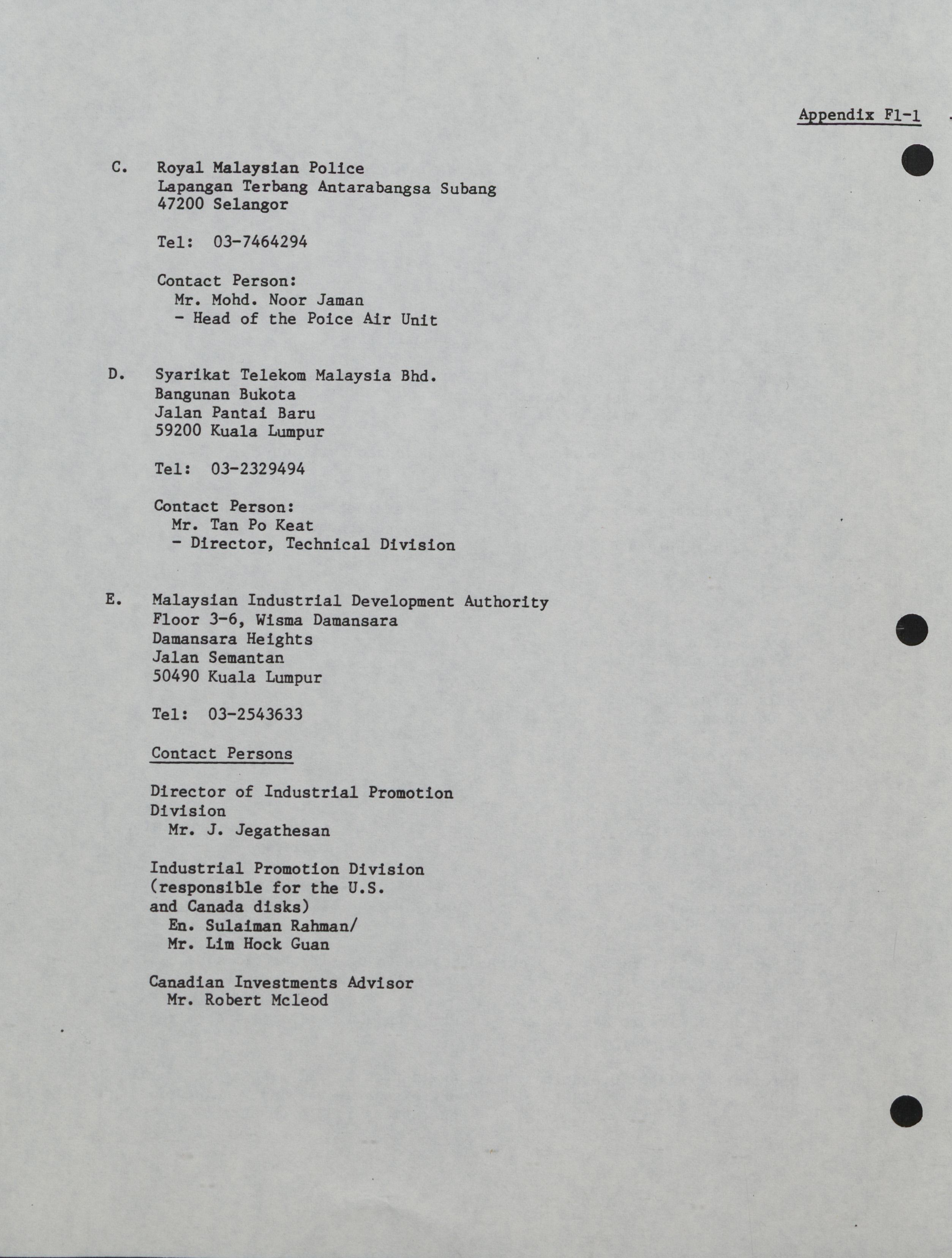 Appendix F1-1

C. Royal Malaysian Police
Lapangan Terbang Antarabangsa Subang
47200 Selangor

Tel: 03-7464294

Contact Person:
Mr. Mohd. Noor Jaman
- Head of the Poice Air Unit

D. Syarikat Telekom Malaysia Bhd.
Bangunan Bukota
Jalan Pantai Baru
59200 Kuala Lumpur

Tel: 03-2329494

Contact Person:
Mr. Tan Po Keat
- Director, Technical Division

E. Malaysian Industrial Development Authority
Floor 3-6, Wisma Damansara
Damansara Heights
Jalan Semantan
50490 Kuala Lumpur

Tel: 03-2543633

Contact Persons

Director of Industrial Promotion Division
Mr. J. Jegathesan

Industrial Promotion Division (responsible for the U.S. and Canada disks)
En. Sulaiman Rahman/
Mr. Lim Hock Guan

Canadian Investments Advisor
Mr. Robert Mcleod